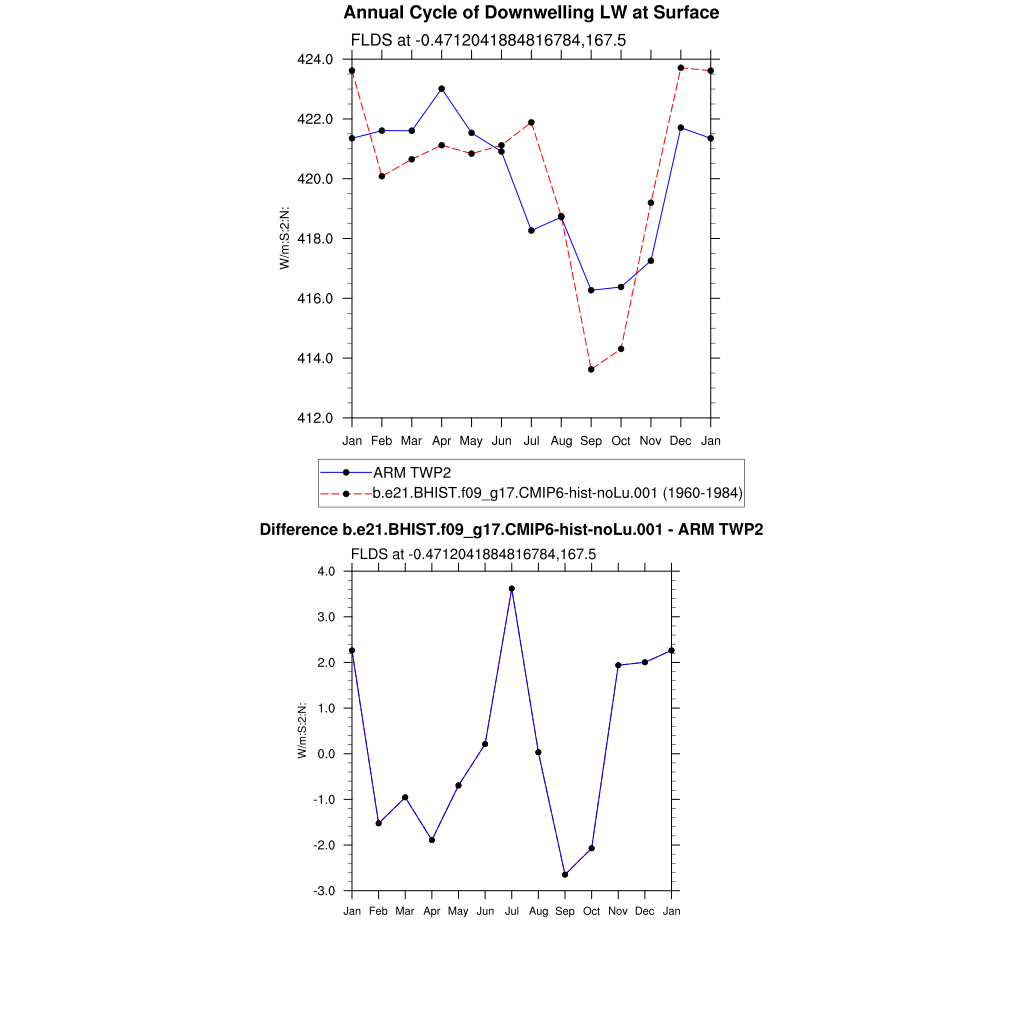 Annual Cycle of Downwelling LW at Surface

FLDS at -0.4712041884816784,167.5

W/m:S:2:N:

424.0
422.0
420.0
418.0
416.0
414.0
412.0

Jan Feb Mar Apr May Jun Jul Aug Sep Oct Nov Dec Jan

ARM TWP2
b.e21.BHIST.f09_g17.CMIP6-hist-noLu.001 (1960-1984)

Difference b.e21.BHIST.f09_g17.CMIP6-hist-noLu.001 - ARM TWP2

FLDS at -0.4712041884816784,167.5

W/m:S:2:N:

4.0
3.0
2.0
1.0
0.0
-1.0
-2.0
-3.0

Jan Feb Mar Apr May Jun Jul Aug Sep Oct Nov Dec Jan